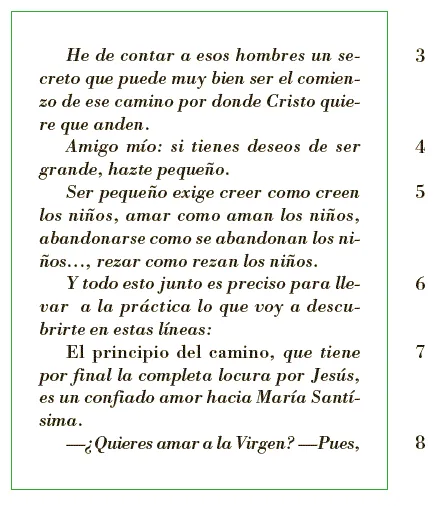 He de contar a esos hombres un secreto que puede muy bien ser el comienzo de ese camino por donde Cristo quiere que anden.

3

Amigo mío: si tienes deseos de ser grande, hazte pequeño.

4

Ser pequeño exige creer como creen los niños, amar como aman los niños, abandonarse como se abandonan los niños..., rezar como rezan los niños.

5

Y todo esto junto es preciso para llevar a la práctica lo que voy a descubrirte en estas líneas:

6

El principio del camino, que tiene por final la completa locura por Jesús, es un confiado amor hacia María Santísima.

7

—¿Quieres amar a la Virgen? —Pues,

8